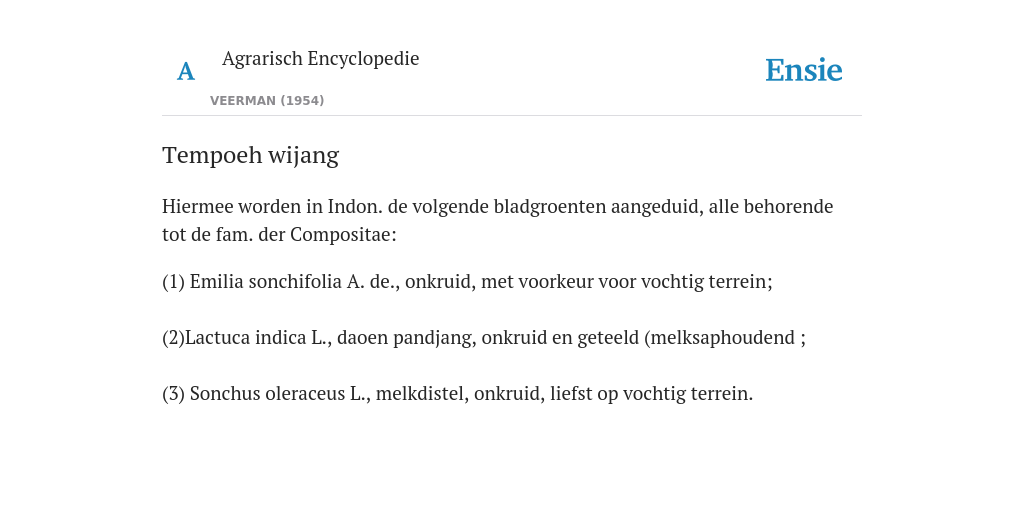 A

Agrarisch Encyclopedie

VEERMAN (1954)

Ensie

Tempoeh wijang

Hiermee worden in Indon. de volgende bladgroenten aangeduid, alle behorende tot de fam. der Compositae:

(1) Emilia sonchifolia A. de., onkruid, met voorkeur voor vochtig terrein;

(2)Lactuca indica L., daoen pandjang, onkruid en geteeld (melksaphoudend ;

(3) Sonchus oleraceus L., melkdistel, onkruid, liefst op vochtig terrein.